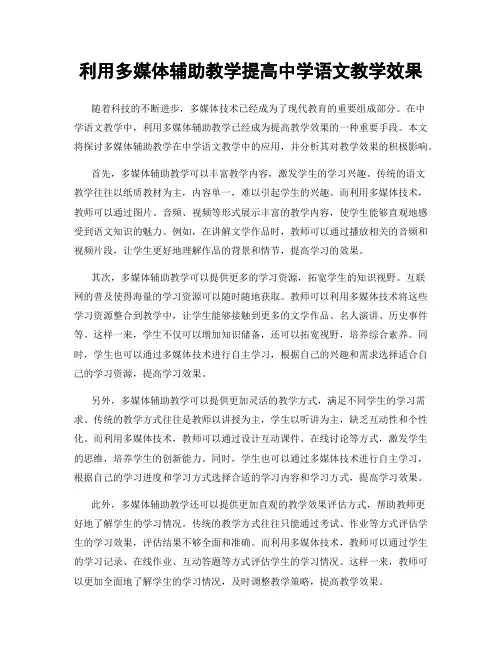 利用多媒体辅助教学提高中学语文教学效果

随着科技的不断进步，多媒体技术已经成为了现代教育的重要组成部分。在中学语文教学中，利用多媒体辅助教学已经成为提高教学效果的一种重要手段。本文将探讨多媒体辅助教学在中学语文教学中的应用，并分析其对教学效果的积极影响。

首先，多媒体辅助教学可以丰富教学内容，激发学生的学习兴趣。传统的语文教学往往以纸质教材为主，内容单一，难以引起学生的兴趣。而利用多媒体技术，教师可以通过图片、音频、视频等形式展示丰富的教学内容，使学生能够直观地感受到语文知识的魅力。例如，在讲解文学作品时，教师可以通过播放相关的音频和视频片段，让学生更好地理解作品的背景和情节，提高学习的效果。

其次，多媒体辅助教学可以提供更多的学习资源，拓宽学生的知识视野。互联网的普及使得海量的学习资源可以随时随地获取。教师可以利用多媒体技术将这些学习资源整合到教学中，让学生能够接触到更多的文学作品、名人演讲、历史事件等。这样一来，学生不仅可以增加知识储备，还可以拓宽视野，培养综合素养。同时，学生也可以通过多媒体技术进行自主学习，根据自己的兴趣和需求选择适合自己的学习资源，提高学习效果。

另外，多媒体辅助教学可以提供更加灵活的教学方式，满足不同学生的学习需求。传统的教学方式往往是教师以讲授为主，学生以听讲为主，缺乏互动性和个性化。而利用多媒体技术，教师可以通过设计互动课件、在线讨论等方式，激发学生的思维，培养学生的创新能力。同时，学生也可以通过多媒体技术进行自主学习，根据自己的学习进度和学习方式选择合适的学习内容和学习方式，提高学习效果。

此外，多媒体辅助教学还可以提供更加直观的教学效果评估方式，帮助教师更好地了解学生的学习情况。传统的教学方式往往只能通过考试、作业等方式评估学生的学习效果，评估结果不够全面和准确。而利用多媒体技术，教师可以通过学生的学习记录、在线作业、互动答题等方式评估学生的学习情况。这样一来，教师可以更加全面地了解学生的学习情况，及时调整教学策略，提高教学效果。